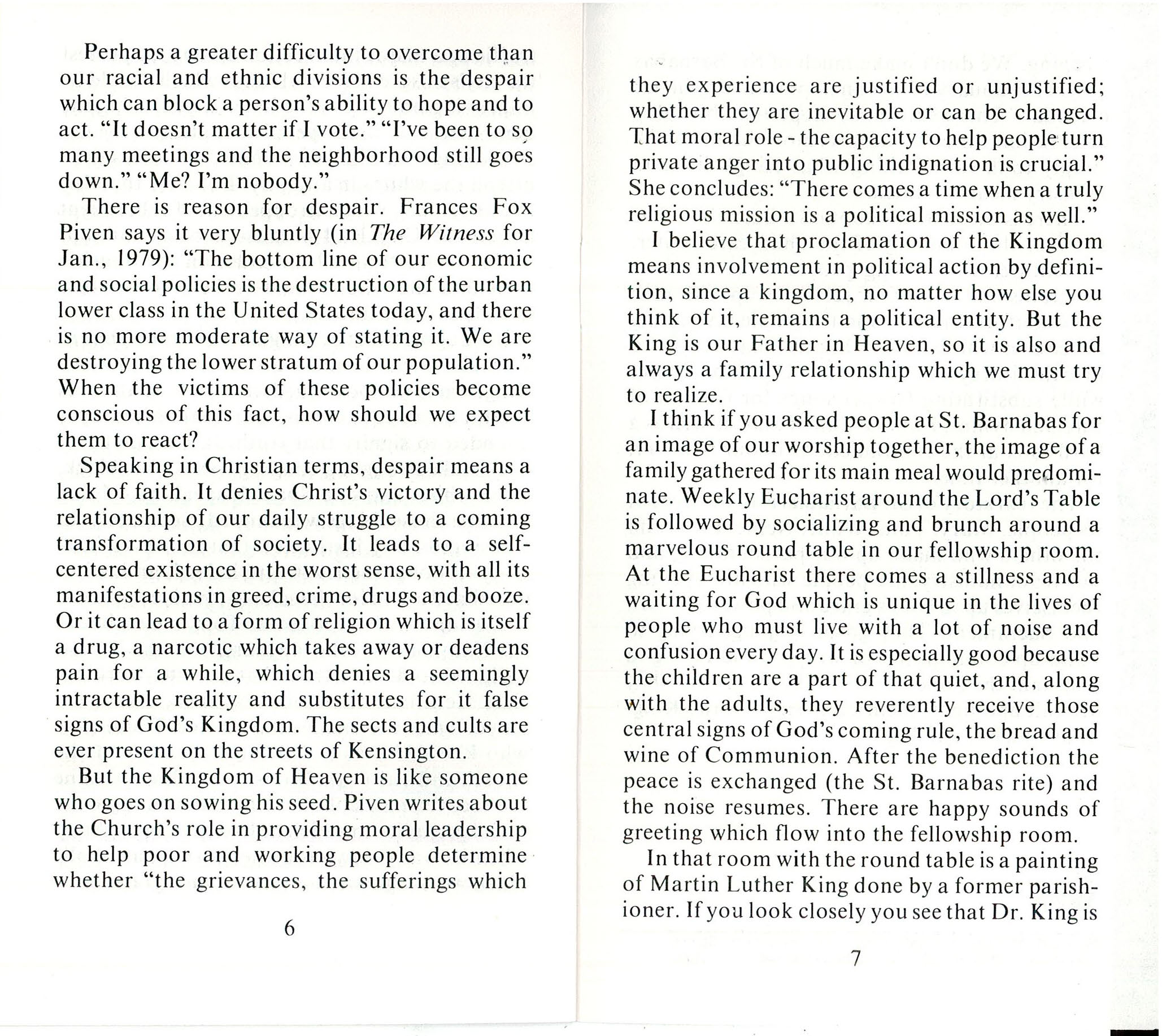 Perhaps a greater difficulty to overcome than our racial and ethnic divisions is the despair which can block a person's ability to hope and to act. "It doesn't matter if I vote." "I've been to so many meetings and the neighborhood still goes down." "Me? I'm nobody."

There is reason for despair. Frances Fox Piven says it very bluntly (in The Witness for Jan., 1979): "The bottom line of our economic and social policies is the destruction of the urban lower class in the United States today, and there is no more moderate way of stating it. We are destroying the lower stratum of our population." When the victims of these policies become conscious of this fact, how should we expect them to react?

Speaking in Christian terms, despair means a lack of faith. It denies Christ's victory and the relationship of our daily struggle to a coming transformation of society. It leads to a self-centered existence in the worst sense, with all its manifestations in greed, crime, drugs and booze. Or it can lead to a form of religion which is itself a drug, a narcotic which takes away or deadens pain for a while, which denies a seemingly intractable reality and substitutes for it false signs of God's Kingdom. The sects and cults are ever present on the streets of Kensington.

But the Kingdom of Heaven is like someone who goes on sowing his seed. Piven writes about the Church's role in providing moral leadership to help poor and working people determine whether "the grievances, the sufferings which

6

they experience are justified or unjustified; whether they are inevitable or can be changed. That moral role - the capacity to help people turn private anger into public indignation is crucial." She concludes: "There comes a time when a truly religious mission is a political mission as well."

I believe that proclamation of the Kingdom means involvement in political action by definition, since a kingdom, no matter how else you think of it, remains a political entity. But the King is our Father in Heaven, so it is also and always a family relationship which we must try to realize.

I think if you asked people at St. Barnabas for an image of our worship together, the image of a family gathered for its main meal would predominate. Weekly Eucharist around the Lord's Table is followed by socializing and brunch around a marvelous round table in our fellowship room. At the Eucharist there comes a stillness and a waiting for God which is unique in the lives of people who must live with a lot of noise and confusion every day. It is especially good because the children are a part of that quiet, and, along with the adults, they reverently receive those central signs of God's coming rule, the bread and wine of Communion. After the benediction the peace is exchanged (the St. Barnabas rite) and the noise resumes. There are happy sounds of greeting which flow into the fellowship room.

In that room with the round table is a painting of Martin Luther King done by a former parishioner. If you look closely you see that Dr. King is

7